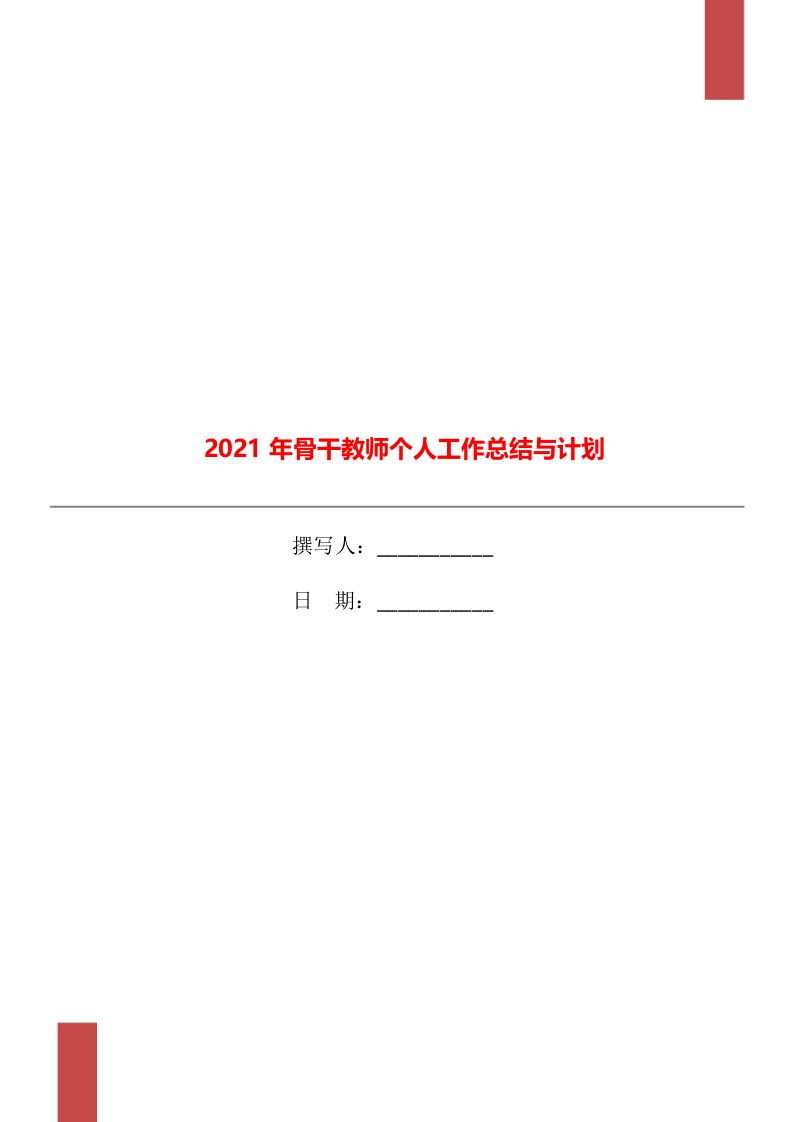 2021 年骨干教师个人工作总结与计划

撰写人：___________

日　期：___________